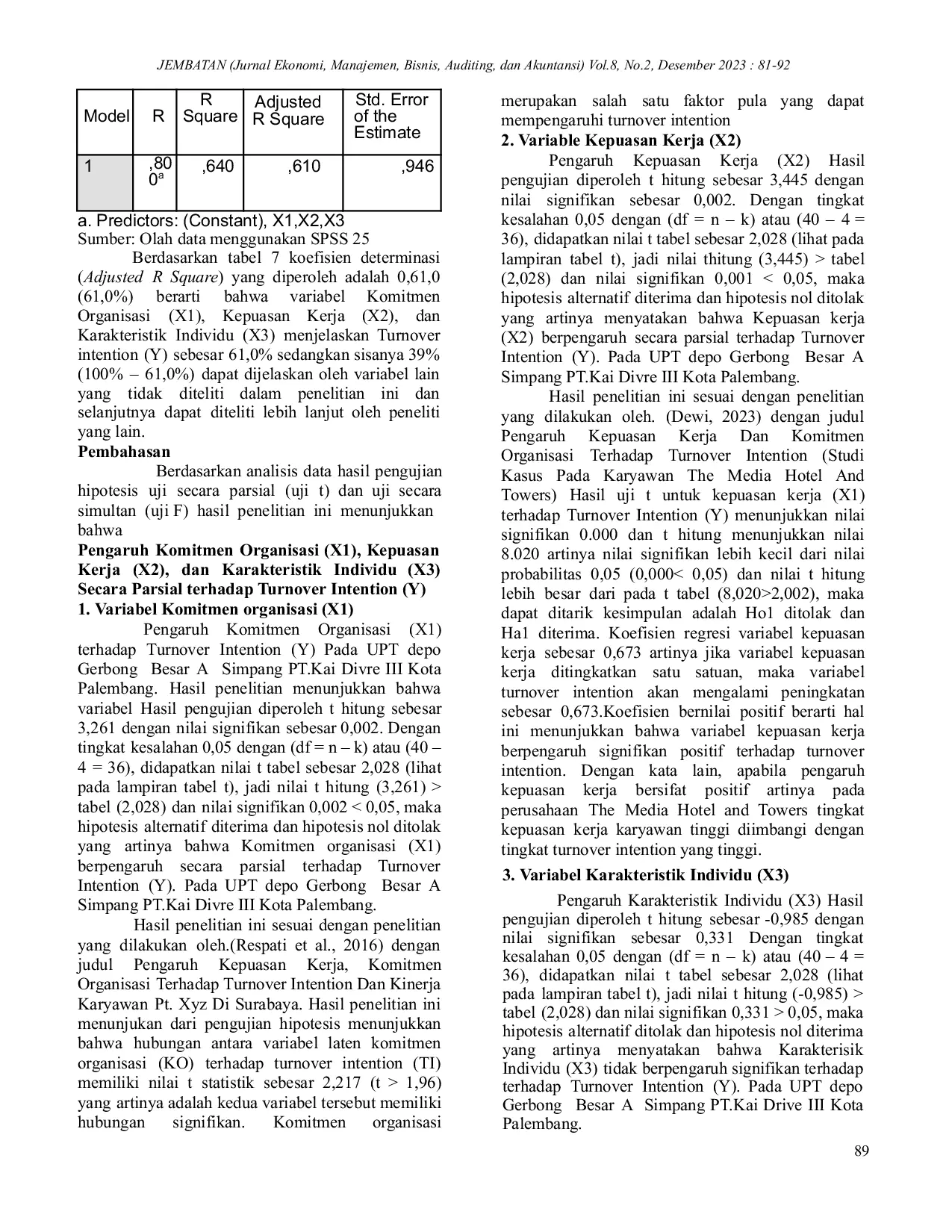 JEMBATAN (Jurnal Ekonomi, Manajemen, Bisnis, Auditing, dan Akuntansi) Vol.8, No.2, Desember 2023 : 81-92

| Model | R | R Square | Adjusted R Square | Std. Error of the Estimate |
|---|---|---|---|---|
| 1 | ,800$^a$ | ,640 | ,610 | ,946 |

a. Predictors: (Constant), X1,X2,X3
Sumber: Olah data menggunakan SPSS 25

Berdasarkan tabel 7 koefisien determinasi (Adjusted R Square) yang diperoleh adalah 0,61,0 (61,0%) berarti bahwa variabel Komitmen Organisasi (X1), Kepuasan Kerja (X2), dan Karakteristik Individu (X3) menjelaskan Turnover intention (Y) sebesar 61,0% sedangkan sisanya 39% (100% – 61,0%) dapat dijelaskan oleh variabel lain yang tidak diteliti dalam penelitian ini dan selanjutnya dapat diteliti lebih lanjut oleh peneliti yang lain.

Pembahasan

Berdasarkan analisis data hasil pengujian hipotesis uji secara parsial (uji t) dan uji secara simultan (uji F) hasil penelitian ini menunjukkan bahwa

Pengaruh Komitmen Organisasi (X1), Kepuasan Kerja (X2), dan Karakteristik Individu (X3) Secara Parsial terhadap Turnover Intention (Y)

1. Variabel Komitmen organisasi (X1)

Pengaruh Komitmen Organisasi (X1) terhadap Turnover Intention (Y) Pada UPT depo Gerbong Besar A Simpang PT.Kai Divre III Kota Palembang. Hasil penelitian menunjukkan bahwa variabel Hasil pengujian diperoleh t hitung sebesar 3,261 dengan nilai signifikan sebesar 0,002. Dengan tingkat kesalahan 0,05 dengan (df = n – k) atau (40 – 4 = 36), didapatkan nilai t tabel sebesar 2,028 (lihat pada lampiran tabel t), jadi nilai t hitung (3,261) > tabel (2,028) dan nilai signifikan 0,002 < 0,05, maka hipotesis alternatif diterima dan hipotesis nol ditolak yang artinya bahwa Komitmen organisasi (X1) berpengaruh secara parsial terhadap Turnover Intention (Y). Pada UPT depo Gerbong Besar A Simpang PT.Kai Divre III Kota Palembang.

Hasil penelitian ini sesuai dengan penelitian yang dilakukan oleh.(Respati et al., 2016) dengan judul Pengaruh Kepuasan Kerja, Komitmen Organisasi Terhadap Turnover Intention Dan Kinerja Karyawan Pt. Xyz Di Surabaya. Hasil penelitian ini menunjukan dari pengujian hipotesis menunjukkan bahwa hubungan antara variabel laten komitmen organisasi (KO) terhadap turnover intention (TI) memiliki nilai t statistik sebesar 2,217 (t > 1,96) yang artinya adalah kedua variabel tersebut memiliki hubungan signifikan. Komitmen organisasi merupakan salah satu faktor pula yang dapat mempengaruhi turnover intention

2. Variable Kepuasan Kerja (X2)

Pengaruh Kepuasan Kerja (X2) Hasil pengujian diperoleh t hitung sebesar 3,445 dengan nilai signifikan sebesar 0,002. Dengan tingkat kesalahan 0,05 dengan (df = n – k) atau (40 – 4 = 36), didapatkan nilai t tabel sebesar 2,028 (lihat pada lampiran tabel t), jadi nilai thitung (3,445) > tabel (2,028) dan nilai signifikan 0,001 < 0,05, maka hipotesis alternatif diterima dan hipotesis nol ditolak yang artinya menyatakan bahwa Kepuasan kerja (X2) berpengaruh secara parsial terhadap Turnover Intention (Y). Pada UPT depo Gerbong Besar A Simpang PT.Kai Divre III Kota Palembang.

Hasil penelitian ini sesuai dengan penelitian yang dilakukan oleh. (Dewi, 2023) dengan judul Pengaruh Kepuasan Kerja Dan Komitmen Organisasi Terhadap Turnover Intention (Studi Kasus Pada Karyawan The Media Hotel And Towers) Hasil uji t untuk kepuasan kerja (X1) terhadap Turnover Intention (Y) menunjukkan nilai signifikan 0.000 dan t hitung menunjukkan nilai 8.020 artinya nilai signifikan lebih kecil dari nilai probabilitas 0,05 (0,000< 0,05) dan nilai t hitung lebih besar dari pada t tabel (8,020>2,002), maka dapat ditarik kesimpulan adalah Ho1 ditolak dan Ha1 diterima. Koefisien regresi variabel kepuasan kerja sebesar 0,673 artinya jika variabel kepuasan kerja ditingkatkan satu satuan, maka variabel turnover intention akan mengalami peningkatan sebesar 0,673.Koefisien bernilai positif berarti hal ini menunjukkan bahwa variabel kepuasan kerja berpengaruh signifikan positif terhadap turnover intention. Dengan kata lain, apabila pengaruh kepuasan kerja bersifat positif artinya pada perusahaan The Media Hotel and Towers tingkat kepuasan kerja karyawan tinggi diimbangi dengan tingkat turnover intention yang tinggi.

3. Variabel Karakteristik Individu (X3)

Pengaruh Karakteristik Individu (X3) Hasil pengujian diperoleh t hitung sebesar -0,985 dengan nilai signifikan sebesar 0,331 Dengan tingkat kesalahan 0,05 dengan (df = n – k) atau (40 – 4 = 36), didapatkan nilai t tabel sebesar 2,028 (lihat pada lampiran tabel t), jadi nilai t hitung (-0,985) > tabel (2,028) dan nilai signifikan 0,331 > 0,05, maka hipotesis alternatif ditolak dan hipotesis nol diterima yang artinya menyatakan bahwa Karakterisik Individu (X3) tidak berpengaruh signifikan terhadap terhadap Turnover Intention (Y). Pada UPT depo Gerbong Besar A Simpang PT.Kai Drive III Kota Palembang.

89